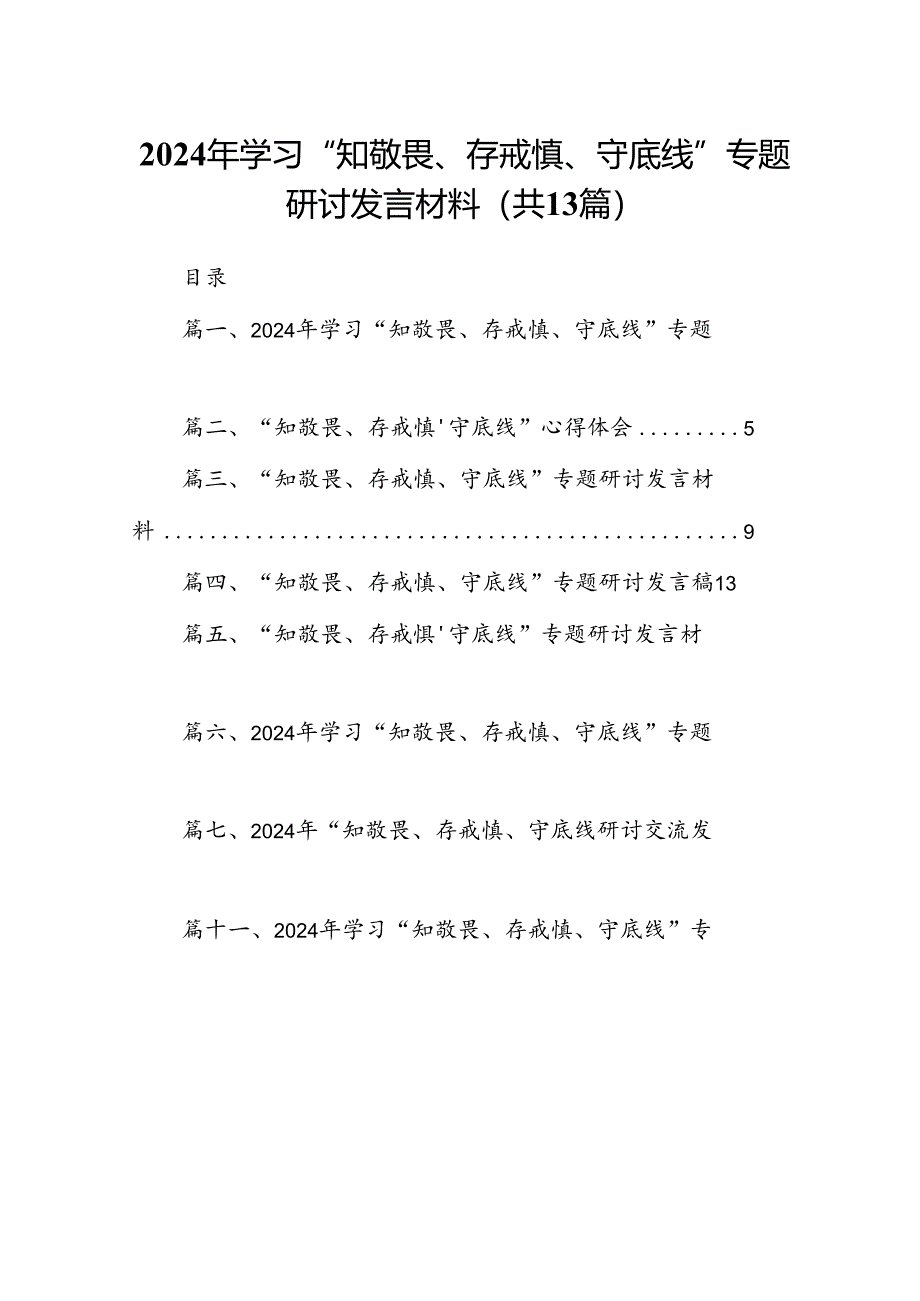 2024年学习“知敬畏、存戒慎、守底线”专题研讨发言材料（共13篇）

目录

篇一、2024年学习“知敬畏、存戒慎、守底线”专题

篇二、“知敬畏、存戒慎'守底线”心得体会.........5

篇三、“知敬畏、存戒慎、守底线”专题研讨发言材料..................................................9

篇四、“知敬畏、存戒慎、守底线”专题研讨发言稿13

篇五、“知敬畏、存戒惧'守底线”专题研讨发言材

篇六、2024年学习“知敬畏、存戒慎、守底线”专题

篇七、2024年“知敬畏、存戒慎、守底线研讨交流发

篇十一、2024年学习“知敬畏、存戒慎、守底线”专